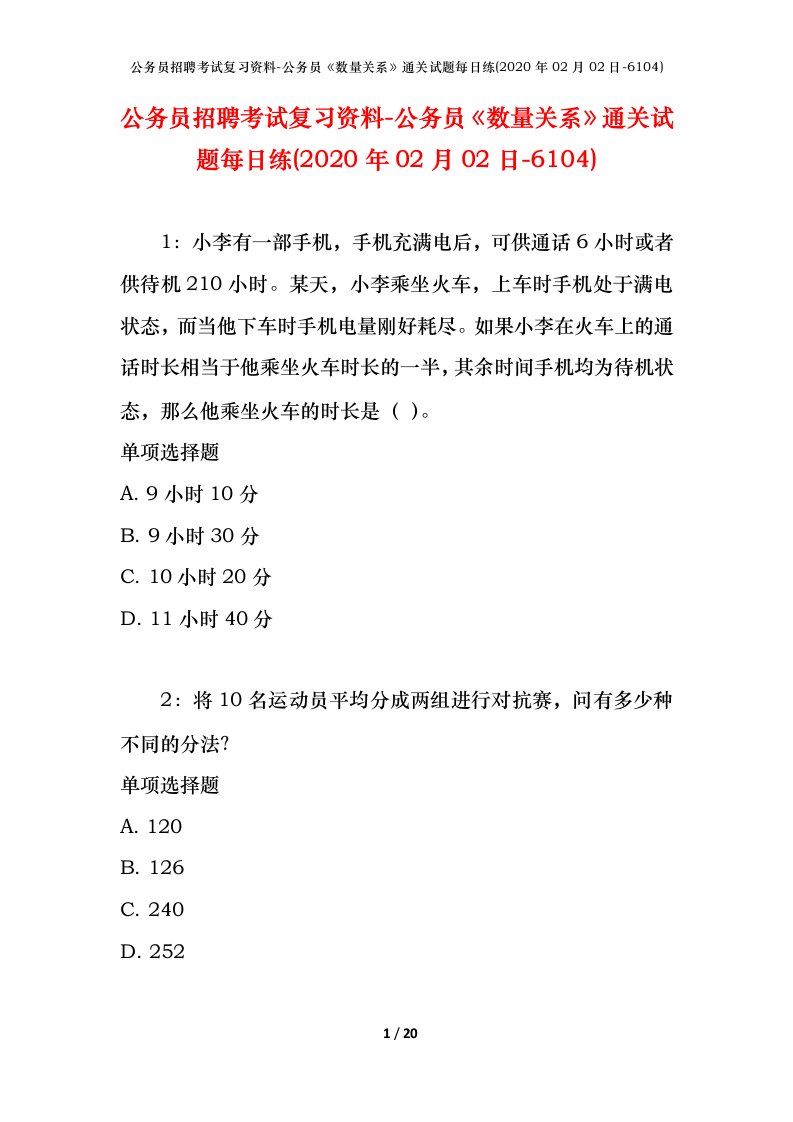 公务员招聘考试复习资料-公务员《数量关系》通关试题每日练(2020年02月02日-6104)

公务员招聘考试复习资料-公务员《数量关系》通关试题每日练(2020年02月02日-6104)

1：小李有一部手机，手机充满电后，可供通话6小时或者供待机210小时。某天，小李乘坐火车，上车时手机处于满电状态，而当他下车时手机电量刚好耗尽。如果小李在火车上的通话时长相当于他乘坐火车时长的一半，其余时间手机均为待机状态，那么他乘坐火车的时长是（ ）。
单项选择题
A. 9小时10分
B. 9小时30分
C. 10小时20分
D. 11小时40分

2：将10名运动员平均分成两组进行对抗赛，问有多少种不同的分法?
单项选择题
A. 120
B. 126
C. 240
D. 252

1 / 20